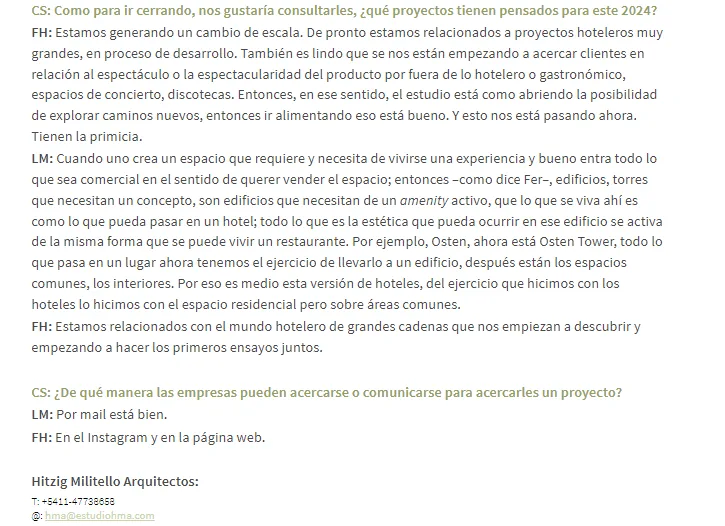 CS: Como para ir cerrando, nos gustaría consultarles, ¿qué proyectos tienen pensados para este 2024?
FH: Estamos generando un cambio de escala. De pronto estamos relacionados a proyectos hoteleros muy grandes, en proceso de desarrollo. También es lindo que se nos están empezando a acercar clientes en relación al espectáculo o la espectacularidad del producto por fuera de lo hotelero o gastronómico, espacios de concierto, discotecas. Entonces, en ese sentido, el estudio está como abriendo la posibilidad de explorar caminos nuevos, entonces ir alimentando eso está bueno. Y esto nos está pasando ahora. Tienen la primicia.
LM: Cuando uno crea un espacio que requiere y necesita de vivirse una experiencia y bueno entra todo lo que sea comercial en el sentido de querer vender el espacio; entonces –como dice Fer–, edificios, torres que necesitan un concepto, son edificios que necesitan de un amenity activo, que lo que se viva ahí es como lo que pueda pasar en un hotel; todo lo que es la estética que pueda ocurrir en ese edificio se activa de la misma forma que se puede vivir un restaurante. Por ejemplo, Osten, ahora está Osten Tower, todo lo que pasa en un lugar ahora tenemos el ejercicio de llevarlo a un edificio, después están los espacios comunes, los interiores. Por eso es medio esta versión de hoteles, del ejercicio que hicimos con los hoteles lo hicimos con el espacio residencial pero sobre áreas comunes.
FH: Estamos relacionados con el mundo hotelero de grandes cadenas que nos empiezan a descubrir y empezando a hacer los primeros ensayos juntos.

CS: ¿De qué manera las empresas pueden acercarse o comunicarse para acercarles un proyecto?
LM: Por mail está bien.
FH: En el Instagram y en la página web.

Hitzig Militello Arquitectos:
T: +5411-47738658
@: hma@estudiohma.com